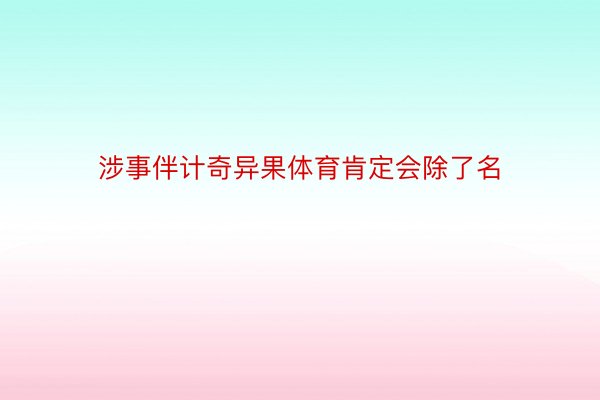 涉事伴计奇异果体育肯定会除了名